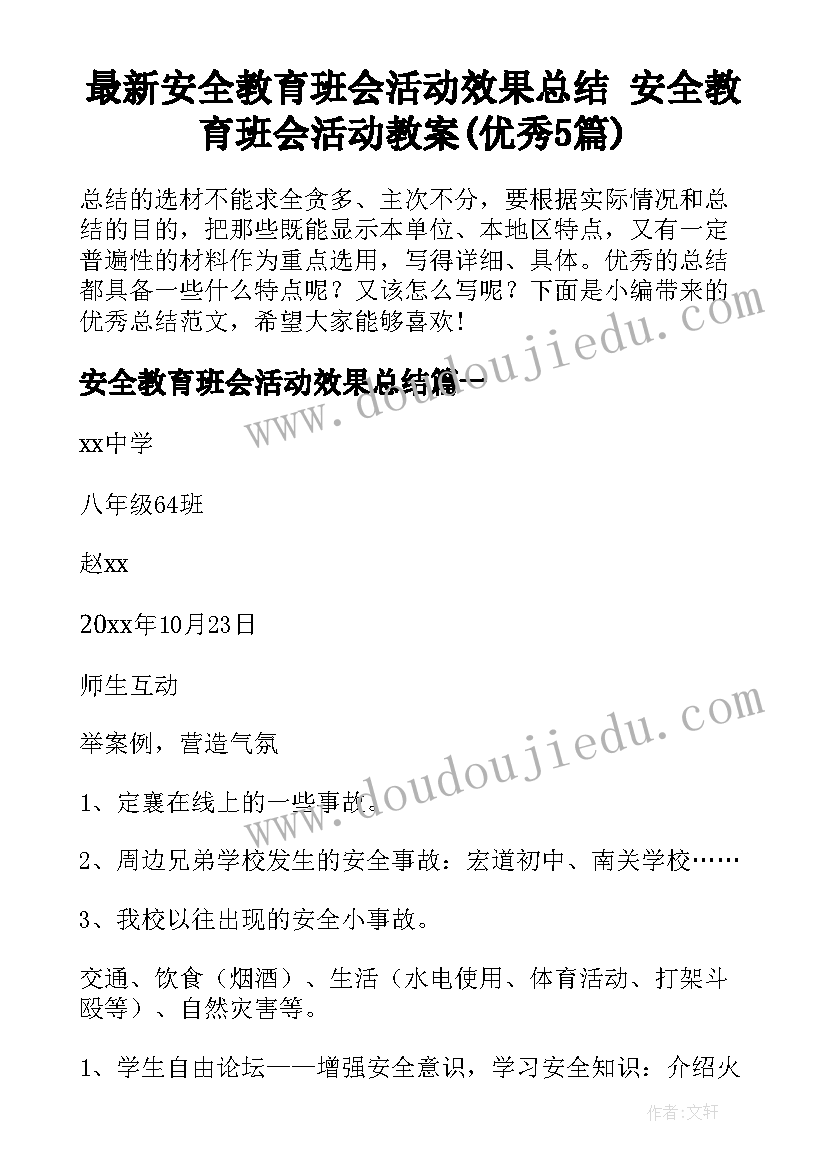 最新安全教育班会活动效果总结 安全教育班会活动教案(优秀5篇)

总结的选材不能求全贪多、主次不分，要根据实际情况和总结的目的，把那些既能显示本单位、本地区特点，又有一定普遍性的材料作为重点选用，写得详细、具体。优秀的总结都具备一些什么特点呢？又该怎么写呢？下面是小编带来的优秀总结范文，希望大家能够喜欢！

安全教育班会活动效果总结篇一

xx中学

八年级64班

赵xx

20xx年10月23日

师生互动

举案例，营造气氛

1、定襄在线上的一些事故。

2、周边兄弟学校发生的安全事故：宏道初中、南关学校……

3、我校以往出现的安全小事故。

交通、饮食（烟酒）、生活（水电使用、体育活动、打架斗殴等）、自然灾害等。

1、学生自由论坛——增强安全意识，学习安全知识：介绍火

www.doudoujiedu.com

www.doudoujiedu.com

作者：文轩